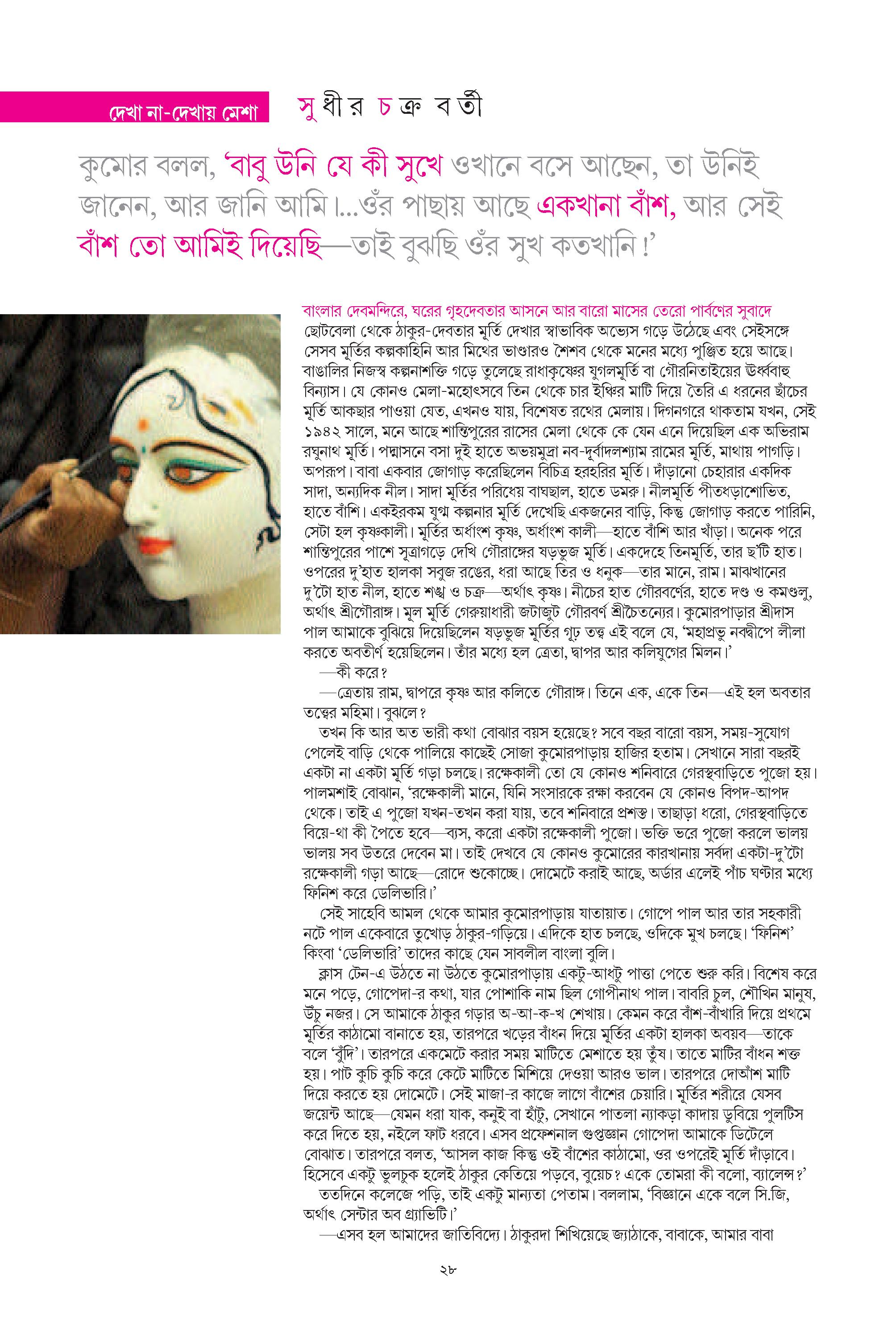 দেখা না-দেখায় মেশা

সুধীর চক্রবর্তী

কুমোর বলল, 'বাবু উনি যে কী সুখে ওখানে বসে আছেন, তা উনিই জানেন, আর জানি আমি।...ওঁর পাছায় আছে একখানা বাঁশ, আর সেই বাঁশ তো আমিই দিয়েছি—তাই বুঝছি ওঁর সুখ কতখানি!'

বাংলার দেবমন্দিরে, ঘরের গৃহদেবতার আসনে আর বারো মাসের তেরো পার্বণের সুবাদে ছোটবেলা থেকে ঠাকুর-দেবতার মূর্তি দেখার স্বাভাবিক অভ্যেস গড়ে উঠেছে এবং সেইসঙ্গে সেসব মূর্তির কল্পকাহিনি আর মিথের ভাণ্ডারও শৈশব থেকে মনের মধ্যে পুঞ্জিত হয়ে আছে। বাঙালির নিজস্ব কল্পনাশক্তি গড়ে তুলেছে রাধাকৃষ্ণের যুগলমূর্তি বা গৌরনিতাইয়ের ঊর্ধ্ববাহু বিন্যাস। যে কোনও মেলা-মহোৎসবে তিন থেকে চার ইঞ্চির মাটি দিয়ে তৈরি এ ধরনের ছাঁচের মূর্তি আকছার পাওয়া যেত, এখনও যায়, বিশেষত রথের মেলায়। দিগনগরে থাকতাম যখন, সেই ১৯৪২ সালে, মনে আছে শান্তিপুরের রাসের মেলা থেকে কে যেন এনে দিয়েছিল এক অভিরাম রঘুনাথ মূর্তি। পদ্মাসনে বসা দুই হাতে অভয়মুদ্রা নব-দূর্বাদলশ্যাম রামের মূর্তি, মাথায় পাগড়ি। অপরূপ। বাবা একবার জোগাড় করেছিলেন বিচিত্র হরহরির মূর্তি। দাঁড়ানো চেহারার একদিক সাদা, অন্যদিক নীল। সাদা মূর্তির পরিধেয় বাঘছাল, হাতে ডমরু। নীলমূর্তি পীতধড়াশোভিত, হাতে বাঁশি। একইরকম যুগ্ম কল্পনার মূর্তি দেখেছি একজনের বাড়ি, কিন্তু জোগাড় করতে পারিনি, সেটা হল কৃষ্ণকালী। মূর্তির অর্ধাংশ কৃষ্ণ, অর্ধাংশ কালী—হাতে বাঁশি আর খাঁড়া। অনেক পরে শান্তিপুরের পাশে সূত্রাগড়ে দেখি গৌরাঙ্গের ষড়ভুজ মূর্তি। একদেহে তিনমূর্তি, তার ছ'টি হাত। ওপরের দু'হাত হালকা সবুজ রঙের, ধরা আছে তির ও ধনুক—তার মানে, রাম। মাঝখানের দু'টো হাত নীল, হাতে শঙ্খ ও চক্র—অর্থাৎ কৃষ্ণ। নীচের হাত গৌরবর্ণের, হাতে দণ্ড ও কমণ্ডলু, অর্থাৎ শ্রীগৌরাঙ্গ। মূল মূর্তি গেরুয়াধারী জটাজুট গৌরবর্ণ শ্রীচৈতন্যের। কুমোরপাড়ার শ্রীদাস পাল আমাকে বুঝিয়ে দিয়েছিলেন ষড়ভুজ মূর্তির গূঢ় তত্ত্ব এই বলে যে, 'মহাপ্রভু নবদ্বীপে লীলা করতে অবতীর্ণ হয়েছিলেন। তাঁর মধ্যে হল ত্রেতা, দ্বাপর আর কলিযুগের মিলন।'

—কী করে?

—ত্রেতায় রাম, দ্বাপরে কৃষ্ণ আর কলিতে গৌরাঙ্গ। তিনে এক, একে তিন—এই হল অবতার তত্ত্বের মহিমা। বুঝলে?

তখন কি আর অত ভারী কথা বোঝার বয়স হয়েছে? সবে বছর বারো বয়স, সময়-সুযোগ পেলেই বাড়ি থেকে পালিয়ে কাছেই সোজা কুমোরপাড়ায় হাজির হতাম। সেখানে সারা বছরই একটা না একটা মূর্তি গড়া চলছে। রক্ষেকালী তো যে কোনও শনিবারে গেরস্থবাড়িতে পুজো হয়। পালমশাই বোঝান, 'রক্ষেকালী মানে, যিনি সংসারকে রক্ষা করবেন যে কোনও বিপদ-আপদ থেকে। তাই এ পুজো যখন-তখন করা যায়, তবে শনিবারে প্রশস্ত। তাছাড়া ধরো, গেরস্থবাড়িতে বিয়ে-থা কী পৈতে হবে—ব্যস, করো একটা রক্ষেকালী পুজো। ভক্তি ভরে পুজো করলে ভালয় ভালয় সব উতরে দেবেন মা। তাই দেখবে যে কোনও কুমোরের কারখানায় সর্বদা একটা-দু'টো রক্ষেকালী গড়া আছে—রোদে শুকোচ্ছে। দোমেটে করাই আছে, অর্ডার এলেই পাঁচ ঘণ্টার মধ্যে ফিনিশ করে ডেলিভারি।'

সেই সাহেবি আমল থেকে আমার কুমোরপাড়ায় যাতায়াত। গোপে পাল আর তার সহকারী নটে পাল একেবারে তুখোড় ঠাকুর-গড়িয়ে। এদিকে হাত চলছে, ওদিকে মুখ চলছে। 'ফিনিশ' কিংবা 'ডেলিভারি' তাদের কাছে যেন সাবলীল বাংলা বুলি।

ক্লাস টেন-এ উঠতে না উঠতে কুমোরপাড়ায় একটু-আধটু পাত্তা পেতে শুরু করি। বিশেষ করে মনে পড়ে, গোপেদা-র কথা, যার পোশাকি নাম ছিল গোপীনাথ পাল। বাবরি চুল, শৌখিন মানুষ, উঁচু নজর। সে আমাকে ঠাকুর গড়ার অ-আ-ক-খ শেখায়। কেমন করে বাঁশ-বাঁখারি দিয়ে প্রথমে মূর্তির কাঠামো বানাতে হয়, তারপরে খড়ের বাঁধন দিয়ে মূর্তির একটা হালকা অবয়ব—তাকে বলে 'বুঁদি'। তারপরে একমেটে করার সময় মাটিতে মেশাতে হয় তুঁষ। তাতে মাটির বাঁধন শক্ত হয়। পাট কুচি কুচি করে কেটে মাটিতে মিশিয়ে দেওয়া আরও ভাল। তারপরে দোআঁশ মাটি দিয়ে করতে হয় দোমেটে। সেই মাজা-র কাজে লাগে বাঁশের চেয়ারি। মূর্তির শরীরে যেসব জয়েন্ট আছে—যেমন ধরা যাক, কনুই বা হাঁটু, সেখানে পাতলা ন্যাকড়া কাদায় ডুবিয়ে পুলটিস করে দিতে হয়, নইলে ফাট ধরবে। এসব প্রফেশনাল গুপ্তজ্ঞান গোপেদা আমাকে ডিটেলে বোঝাত। তারপরে বলত, 'আসল কাজ কিন্তু ওই বাঁশের কাঠামো, ওর ওপরেই মূর্তি দাঁড়াবে। হিসেবে একটু ভুলচুক হলেই ঠাকুর কেতিয়ে পড়বে, বুয়েচ? একে তোমরা কী বলো, ব্যালেন্স?'

ততদিনে কলেজে পড়ি, তাই একটু মান্যতা পেতাম। বললাম, 'বিজ্ঞানে একে বলে সি.জি, অর্থাৎ সেন্টার অব গ্র্যাভিটি।'

—এসব হল আমাদের জাতিবিদ্যে। ঠাকুরদা শিখিয়েছে জ্যাঠাকে, বাবাকে, আমার বাবা

২৮